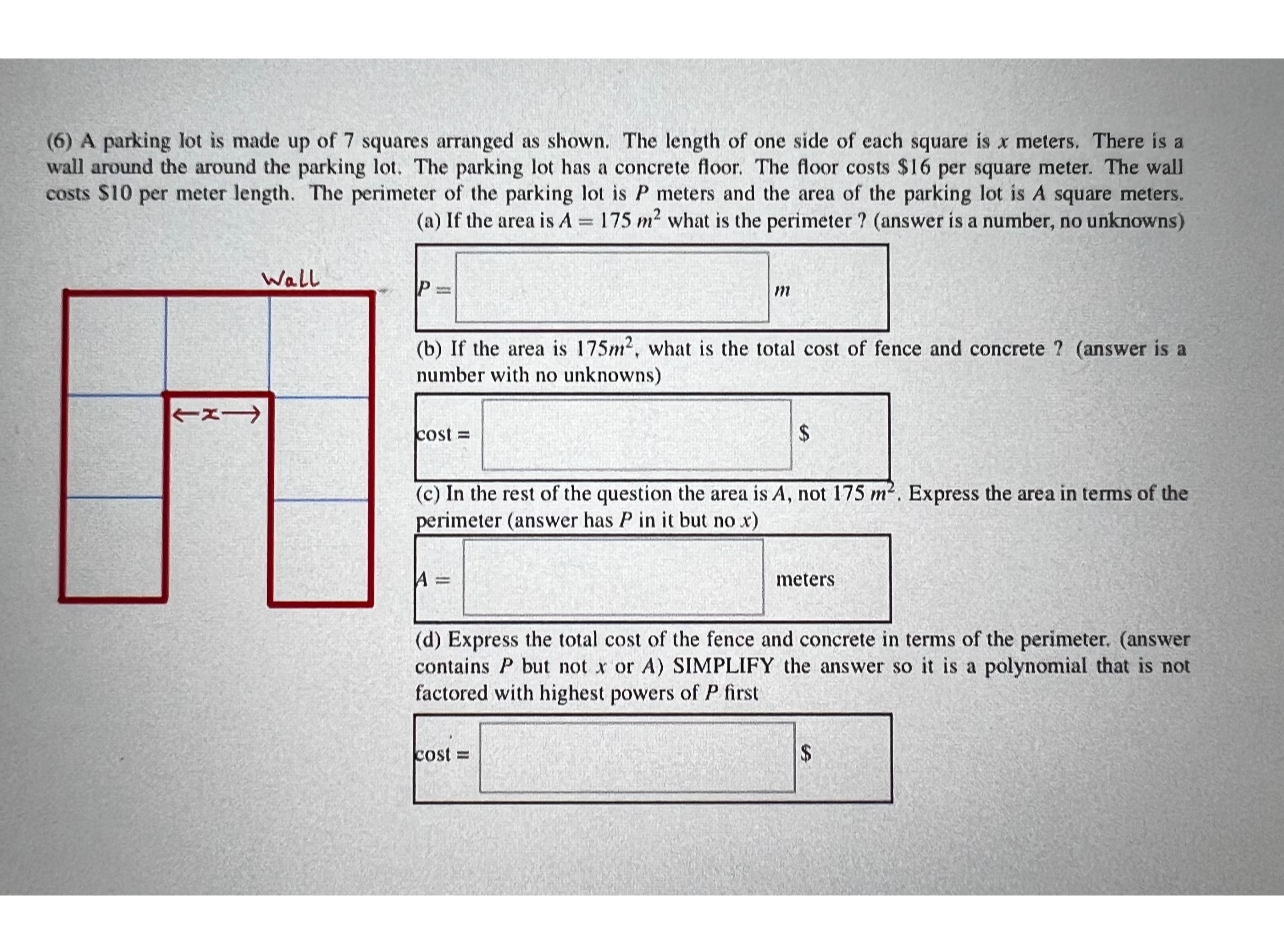 (6) A parking lot is made up of 7 squares arranged as shown. The length of one side of each square is $x$ meters. There is a wall around the around the parking lot. The parking lot has a concrete floor. The floor costs \$16 per square meter. The wall costs \$10 per meter length. The perimeter of the parking lot is $P$ meters and the area of the parking lot is $A$ square meters.

(a) If the area is $A = 175\ m^2$ what is the perimeter ? (answer is a number, no unknowns)

Wall

$\leftarrow x \rightarrow$

$P =$ $m$

(b) If the area is $175m^2$, what is the total cost of fence and concrete ? (answer is a number with no unknowns)

cost = \$

(c) In the rest of the question the area is $A$, not $175\ m^2$. Express the area in terms of the perimeter (answer has $P$ in it but no $x$)

$A =$ meters

(d) Express the total cost of the fence and concrete in terms of the perimeter. (answer contains $P$ but not $x$ or $A$) SIMPLIFY the answer so it is a polynomial that is not factored with highest powers of $P$ first

cost = \$